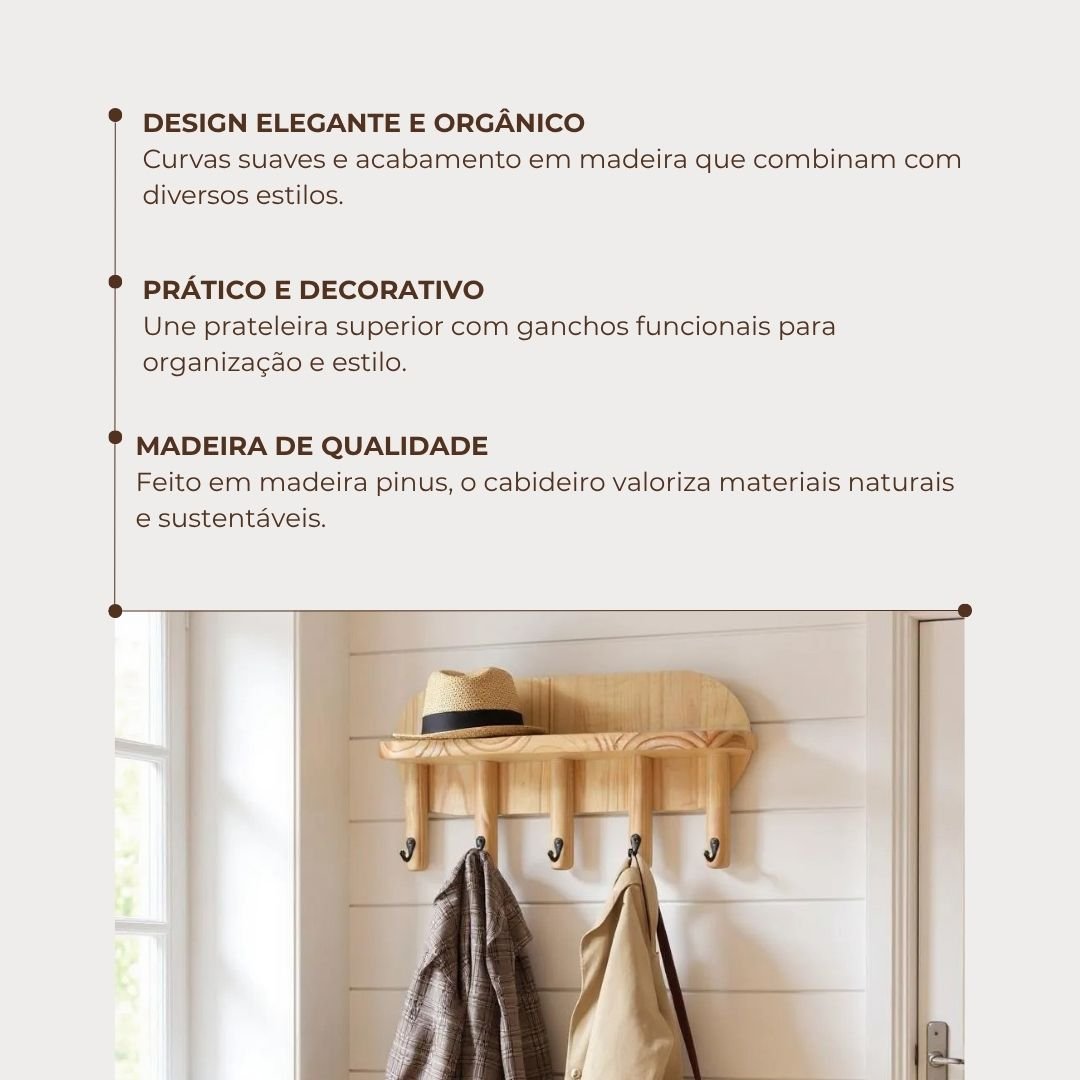 DESIGN ELEGANTE E ORGÂNICO
Curvas suaves e acabamento em madeira que combinam com diversos estilos.

PRÁTICO E DECORATIVO
Une prateleira superior com ganchos funcionais para organização e estilo.

MADEIRA DE QUALIDADE
Feito em madeira pinus, o cabideiro valoriza materiais naturais e sustentáveis.